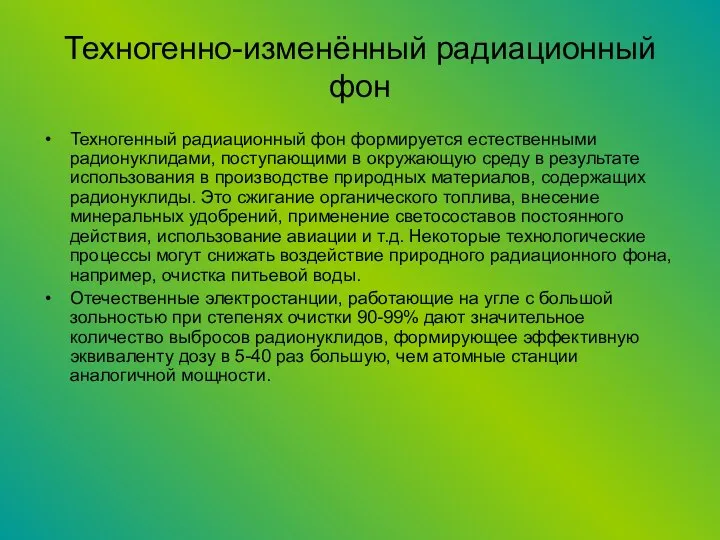 Техногенно-изменённый радиационный фон

• Техногенный радиационный фон формируется естественными радионуклидами, поступающими в окружающую среду в результате использования в производстве природных материалов, содержащих радионуклиды. Это сжигание органического топлива, внесение минеральных удобрений, применение светосоставов постоянного действия, использование авиации и т.д. Некоторые технологические процессы могут снижать воздействие природного радиационного фона, например, очистка питьевой воды.

• Отечественные электростанции, работающие на угле с большой зольностью при степенях очистки 90-99% дают значительное количество выбросов радионуклидов, формирующее эффективную эквиваленту дозу в 5-40 раз большую, чем атомные станции аналогичной мощности.